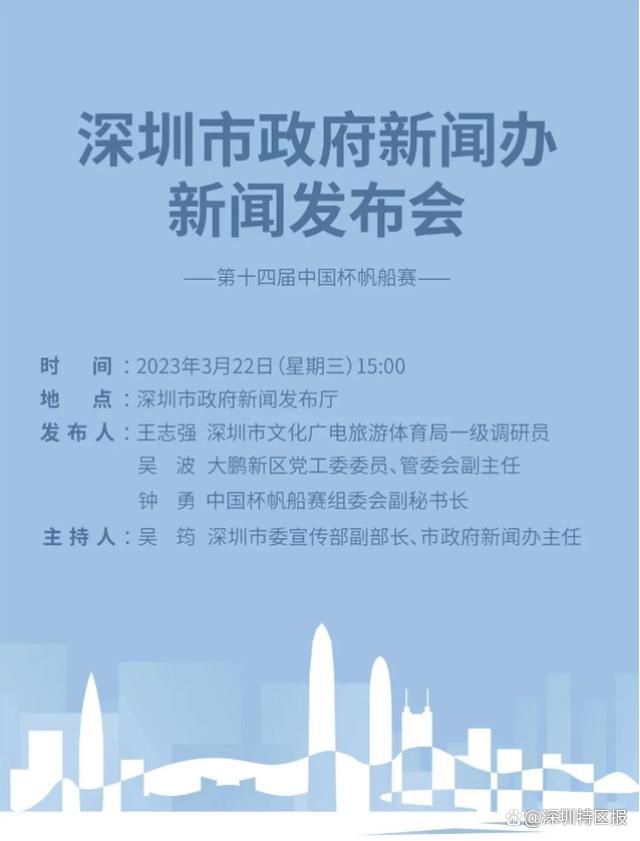 深圳市政府新闻办
新闻发布会

——第十四届中国杯帆船赛——

时　间：2023年3月22日（星期三）15:00
地　点：深圳市政府新闻发布厅
发布人：王志强　深圳市文化广电旅游体育局一级调研员
吴　波　大鹏新区党工委委员、管委会副主任
钟　勇　中国杯帆船赛组委会副秘书长
主持人：吴　筠　深圳市委宣传部副部长、市政府新闻办主任

@深圳特区报